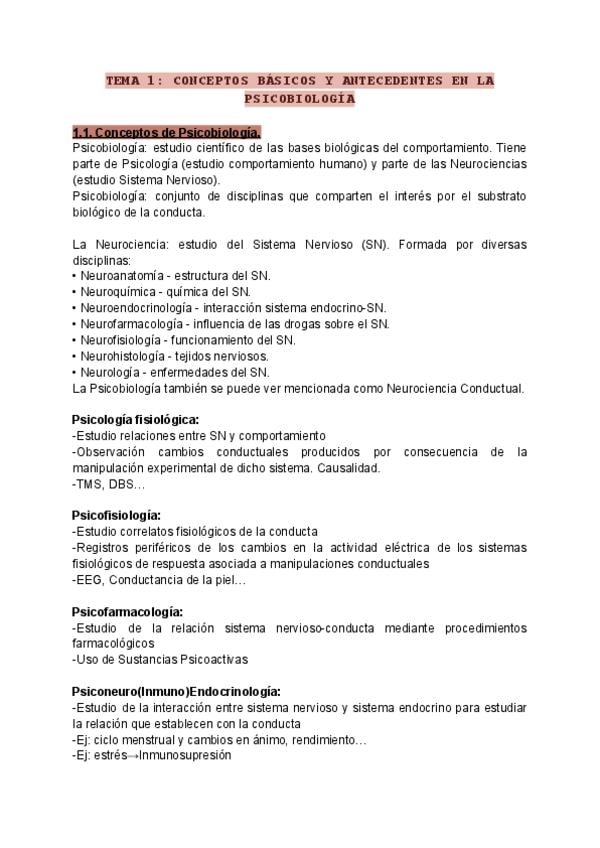 TEMA 1: CONCEPTOS BÁSICOS Y ANTECEDENTES EN LA PSICOBIOLOGÍA

1.1. Conceptos de Psicobiología.
Psicobiología: estudio científico de las bases biológicas del comportamiento. Tiene parte de Psicología (estudio comportamiento humano) y parte de las Neurociencias (estudio Sistema Nervioso).
Psicobiología: conjunto de disciplinas que comparten el interés por el substrato biológico de la conducta.

La Neurociencia: estudio del Sistema Nervioso (SN). Formada por diversas disciplinas:
• Neuroanatomía - estructura del SN.
• Neuroquímica - química del SN.
• Neuroendocrinología - interacción sistema endocrino-SN.
• Neurofarmacología - influencia de las drogas sobre el SN.
• Neurofisiología - funcionamiento del SN.
• Neurohistología - tejidos nerviosos.
• Neurología - enfermedades del SN.
La Psicobiología también se puede ver mencionada como Neurociencia Conductual.

Psicología fisiológica:
-Estudio relaciones entre SN y comportamiento
-Observación cambios conductuales producidos por consecuencia de la manipulación experimental de dicho sistema. Causalidad.
-TMS, DBS…

Psicofisiología:
-Estudio correlatos fisiológicos de la conducta
-Registros periféricos de los cambios en la actividad eléctrica de los sistemas fisiológicos de respuesta asociada a manipulaciones conductuales
-EEG, Conductancia de la piel…

Psicofarmacología:
-Estudio de la relación sistema nervioso-conducta mediante procedimientos farmacológicos
-Uso de Sustancias Psicoactivas

Psiconeuro(Inmuno)Endocrinología:
-Estudio de la interacción entre sistema nervioso y sistema endocrino para estudiar la relación que establecen con la conducta
-Ej: ciclo menstrual y cambios en ánimo, rendimiento…
-Ej: estrés→Inmunosupresión